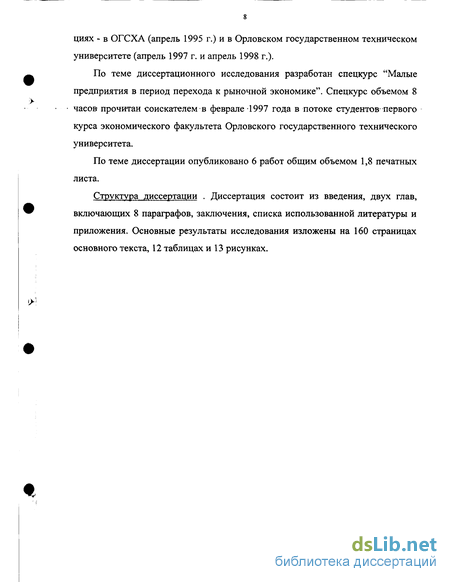 8

циях - в ОГСХА (апрель 1995 г.) и в Орловском государственном техническом университете (апрель 1997 г. и апрель 1998 г.).

По теме диссертационного исследования разработан спецкурс "Малые предприятия в период перехода к рыночной экономике". Спецкурс объемом 8 часов прочитан соискателем в феврале 1997 года в потоке студентов первого курса экономического факультета Орловского государственного технического университета.

По теме диссертации опубликовано 6 работ общим объемом 1,8 печатных листа.

Структура диссертации . Диссертация состоит из введения, двух глав, включающих 8 параграфов, заключения, списка использованной литературы и приложения. Основные результаты исследования изложены на 160 страницах основного текста, 12 таблицах и 13 рисунках.

dsLib.net
библиотека диссертаций